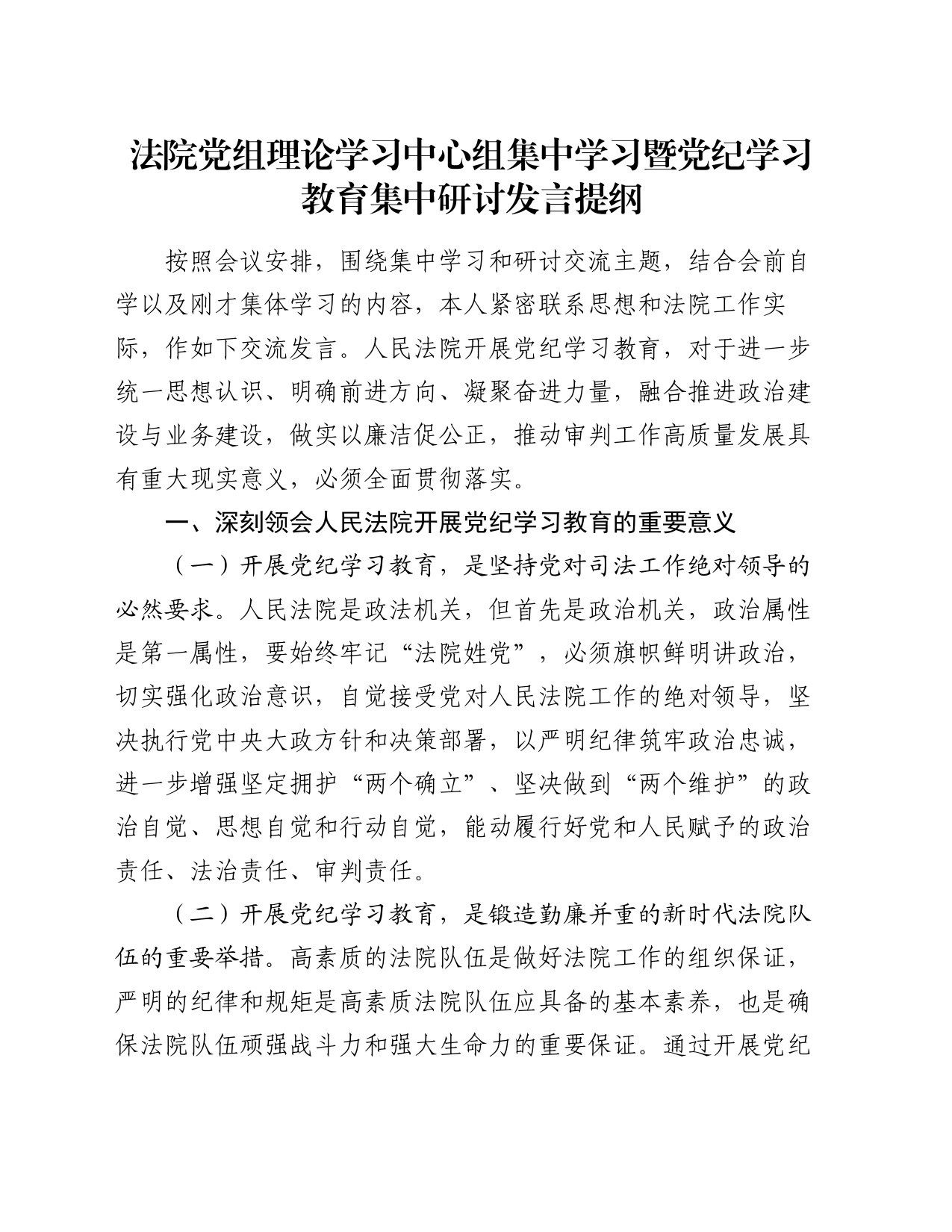 法院党组理论学习中心组集中学习暨党纪学习教育集中研讨发言提纲

按照会议安排，围绕集中学习和研讨交流主题，结合会前自学以及刚才集体学习的内容，本人紧密联系思想和法院工作实际，作如下交流发言。人民法院开展党纪学习教育，对于进一步统一思想认识、明确前进方向、凝聚奋进力量，融合推进政治建设与业务建设，做实以廉洁促公正，推动审判工作高质量发展具有重大现实意义，必须全面贯彻落实。

一、深刻领会人民法院开展党纪学习教育的重要意义

（一）开展党纪学习教育，是坚持党对司法工作绝对领导的必然要求。人民法院是政法机关，但首先是政治机关，政治属性是第一属性，要始终牢记“法院姓党”，必须旗帜鲜明讲政治，切实强化政治意识，自觉接受党对人民法院工作的绝对领导，坚决执行党中央大政方针和决策部署，以严明纪律筑牢政治忠诚，进一步增强坚定拥护“两个确立”、坚决做到“两个维护”的政治自觉、思想自觉和行动自觉，能动履行好党和人民赋予的政治责任、法治责任、审判责任。

（二）开展党纪学习教育，是锻造勤廉并重的新时代法院队伍的重要举措。高素质的法院队伍是做好法院工作的组织保证，严明的纪律和规矩是高素质法院队伍应具备的基本素养，也是确保法院队伍顽强战斗力和强大生命力的重要保证。通过开展党纪